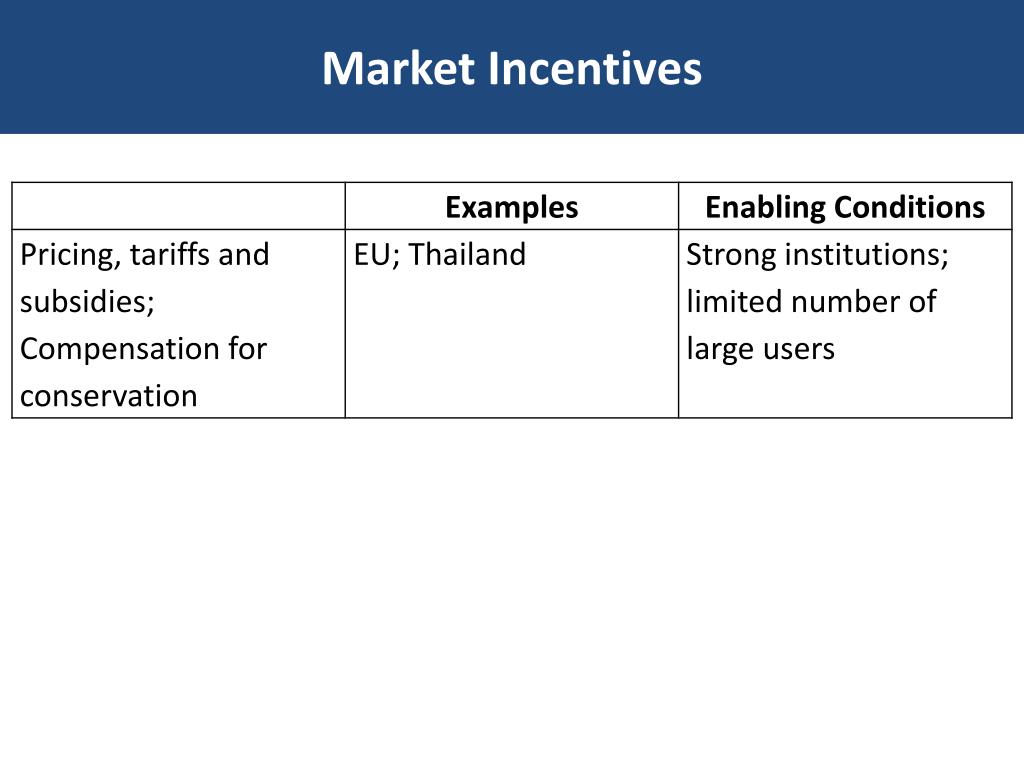 Market Incentives

| | Examples | Enabling Conditions |
|---|---|---|
| Pricing, tariffs and subsidies; Compensation for conservation | EU; Thailand | Strong institutions; limited number of large users |